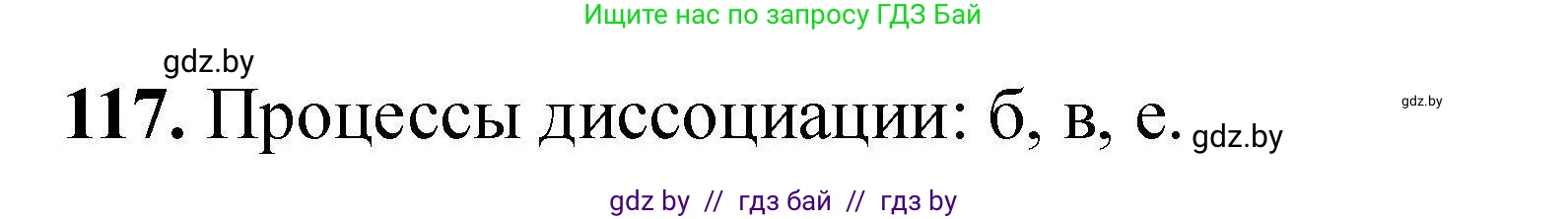 Ищите нас по запросу ГДЗ Бай

gdz.by

117. Процессы диссоциации: б, в, е. gdz.by

gdz.by

gdz by // гдз бай // гдз by